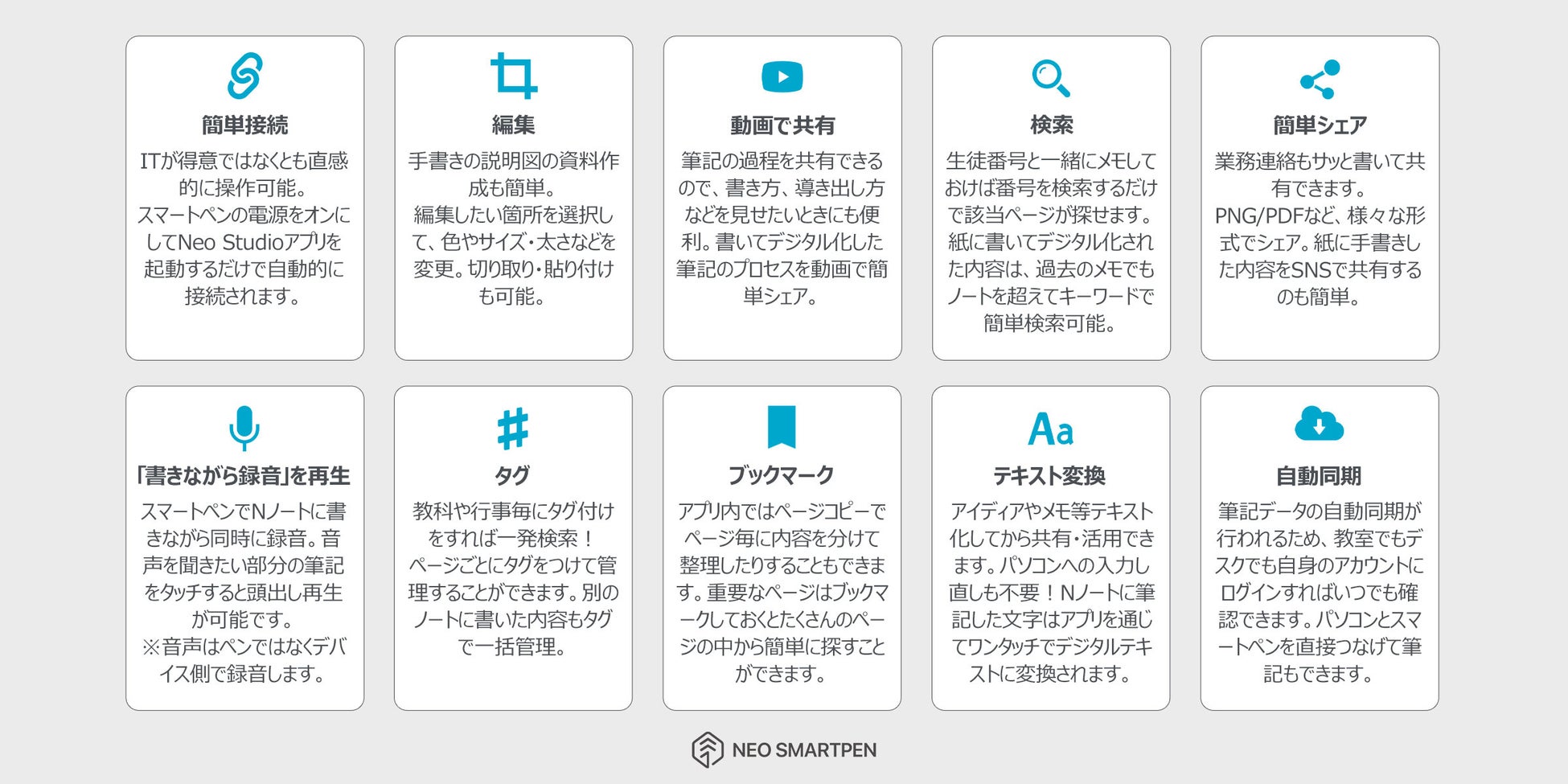 簡単接続

ITが得意ではなくとも直感的に操作可能。
スマートペンの電源をオンにしてNeo Studioアプリを起動するだけで自動的に接続されます。

編集

手書きの説明図の資料作成も簡単。
編集したい箇所を選択して、色やサイズ・太さなどを変更。切り取り・貼り付けも可能。

動画で共有

筆記の過程を共有できるので、書き方、導き出し方などを見せたいときにも便利。書いてデジタル化した筆記のプロセスを動画で簡単シェア。

検索

生徒番号と一緒にメモしておけば番号を検索するだけで該当ページが探せます。紙に書いてデジタル化された内容は、過去のメモでもノートを超えてキーワードで簡単検索可能。

簡単シェア

業務連絡もサッと書いて共有できます。
PNG/PDFなど、様々な形式でシェア。紙に手書きした内容をSNSで共有するのも簡単。

「書きながら録音」を再生

スマートペンでNノートに書きながら同時に録音。音声を聞きたい部分の筆記をタッチすると頭出し再生が可能です。
※音声はペンではなくデバイス側で録音します。

タグ

教科や行事毎にタグ付けをすれば一発検索！
ページごとにタグをつけて管理することができます。別のノートに書いた内容もタグで一括管理。

ブックマーク

アプリ内ではページコピーでページ毎に内容を分けて整理したりすることもできます。重要なページはブックマークしておくとたくさんのページの中から簡単に探すことができます。

Aa

テキスト変換

アイディアやメモ等テキスト化してから共有・活用できます。パソコンへの入力し直しも不要！Nノートに筆記した文字はアプリを通じてワンタッチでデジタルテキストに変換されます。

自動同期

筆記データの自動同期が行われるため、教室でもデスクでも自身のアカウントにログインすればいつでも確認できます。パソコンとスマートペンを直接つなげて筆記もできます。

NEO SMARTPEN